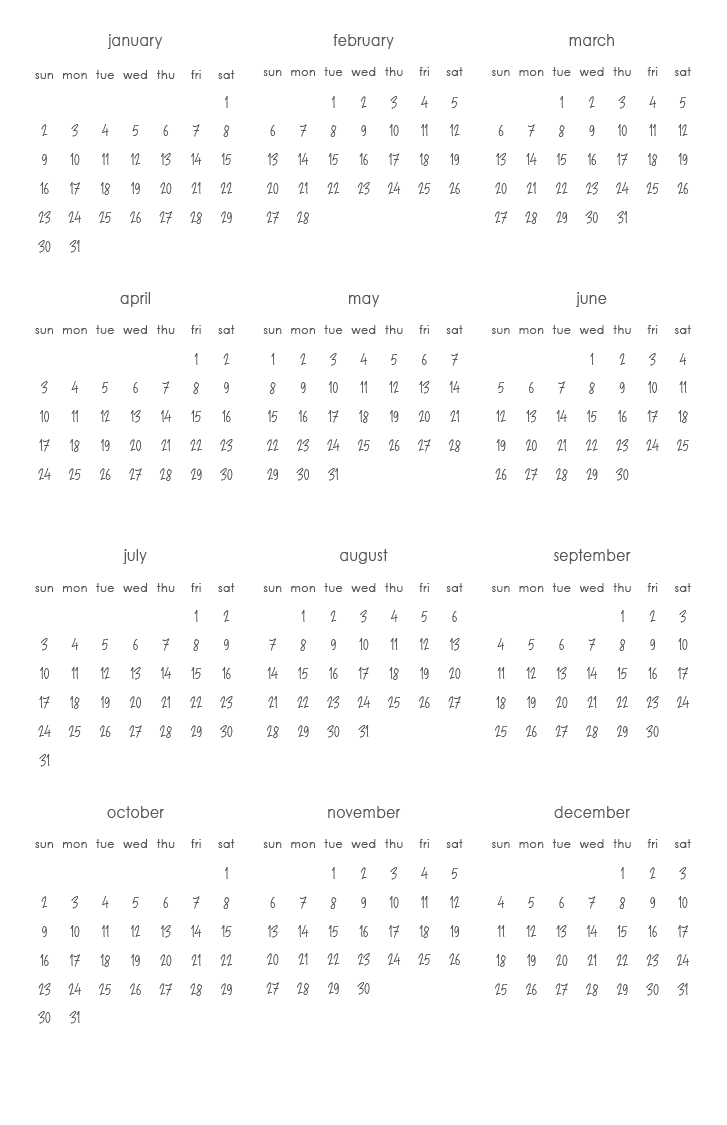 january

| sun | mon | tue | wed | thu | fri | sat |
|---|---|---|---|---|---|---|
| | | | | | | 1 |
| 2 | 3 | 4 | 5 | 6 | 7 | 8 |
| 9 | 10 | 11 | 12 | 13 | 14 | 15 |
| 16 | 17 | 18 | 19 | 20 | 21 | 22 |
| 23 | 24 | 25 | 26 | 27 | 28 | 29 |
| 30 | 31 | | | | | |

february

| sun | mon | tue | wed | thu | fri | sat |
|---|---|---|---|---|---|---|
| | | 1 | 2 | 3 | 4 | 5 |
| 6 | 7 | 8 | 9 | 10 | 11 | 12 |
| 13 | 14 | 15 | 16 | 17 | 18 | 19 |
| 20 | 21 | 22 | 23 | 24 | 25 | 26 |
| 27 | 28 | | | | | |

march

| sun | mon | tue | wed | thu | fri | sat |
|---|---|---|---|---|---|---|
| | | 1 | 2 | 3 | 4 | 5 |
| 6 | 7 | 8 | 9 | 10 | 11 | 12 |
| 13 | 14 | 15 | 16 | 17 | 18 | 19 |
| 20 | 21 | 22 | 23 | 24 | 25 | 26 |
| 27 | 28 | 29 | 30 | 31 | | |

april

| sun | mon | tue | wed | thu | fri | sat |
|---|---|---|---|---|---|---|
| | | | | | 1 | 2 |
| 3 | 4 | 5 | 6 | 7 | 8 | 9 |
| 10 | 11 | 12 | 13 | 14 | 15 | 16 |
| 17 | 18 | 19 | 20 | 21 | 22 | 23 |
| 24 | 25 | 26 | 27 | 28 | 29 | 30 |

may

| sun | mon | tue | wed | thu | fri | sat |
|---|---|---|---|---|---|---|
| 1 | 2 | 3 | 4 | 5 | 6 | 7 |
| 8 | 9 | 10 | 11 | 12 | 13 | 14 |
| 15 | 16 | 17 | 18 | 19 | 20 | 21 |
| 22 | 23 | 24 | 25 | 26 | 27 | 28 |
| 29 | 30 | 31 | | | | |

june

| sun | mon | tue | wed | thu | fri | sat |
|---|---|---|---|---|---|---|
| | | | 1 | 2 | 3 | 4 |
| 5 | 6 | 7 | 8 | 9 | 10 | 11 |
| 12 | 13 | 14 | 15 | 16 | 17 | 18 |
| 19 | 20 | 21 | 22 | 23 | 24 | 25 |
| 26 | 27 | 28 | 29 | 30 | | |

july

| sun | mon | tue | wed | thu | fri | sat |
|---|---|---|---|---|---|---|
| | | | | | 1 | 2 |
| 3 | 4 | 5 | 6 | 7 | 8 | 9 |
| 10 | 11 | 12 | 13 | 14 | 15 | 16 |
| 17 | 18 | 19 | 20 | 21 | 22 | 23 |
| 24 | 25 | 26 | 27 | 28 | 29 | 30 |
| 31 | | | | | | |

august

| sun | mon | tue | wed | thu | fri | sat |
|---|---|---|---|---|---|---|
| | 1 | 2 | 3 | 4 | 5 | 6 |
| 7 | 8 | 9 | 10 | 11 | 12 | 13 |
| 14 | 15 | 16 | 17 | 18 | 19 | 20 |
| 21 | 22 | 23 | 24 | 25 | 26 | 27 |
| 28 | 29 | 30 | 31 | | | |

september

| sun | mon | tue | wed | thu | fri | sat |
|---|---|---|---|---|---|---|
| | | | | 1 | 2 | 3 |
| 4 | 5 | 6 | 7 | 8 | 9 | 10 |
| 11 | 12 | 13 | 14 | 15 | 16 | 17 |
| 18 | 19 | 20 | 21 | 22 | 23 | 24 |
| 25 | 26 | 27 | 28 | 29 | 30 | |

october

| sun | mon | tue | wed | thu | fri | sat |
|---|---|---|---|---|---|---|
| | | | | | | 1 |
| 2 | 3 | 4 | 5 | 6 | 7 | 8 |
| 9 | 10 | 11 | 12 | 13 | 14 | 15 |
| 16 | 17 | 18 | 19 | 20 | 21 | 22 |
| 23 | 24 | 25 | 26 | 27 | 28 | 29 |
| 30 | 31 | | | | | |

november

| sun | mon | tue | wed | thu | fri | sat |
|---|---|---|---|---|---|---|
| | | 1 | 2 | 3 | 4 | 5 |
| 6 | 7 | 8 | 9 | 10 | 11 | 12 |
| 13 | 14 | 15 | 16 | 17 | 18 | 19 |
| 20 | 21 | 22 | 23 | 24 | 25 | 26 |
| 27 | 28 | 29 | 30 | | | |

december

| sun | mon | tue | wed | thu | fri | sat |
|---|---|---|---|---|---|---|
| | | | | 1 | 2 | 3 |
| 4 | 5 | 6 | 7 | 8 | 9 | 10 |
| 11 | 12 | 13 | 14 | 15 | 16 | 17 |
| 18 | 19 | 20 | 21 | 22 | 23 | 24 |
| 25 | 26 | 27 | 28 | 29 | 30 | 31 |